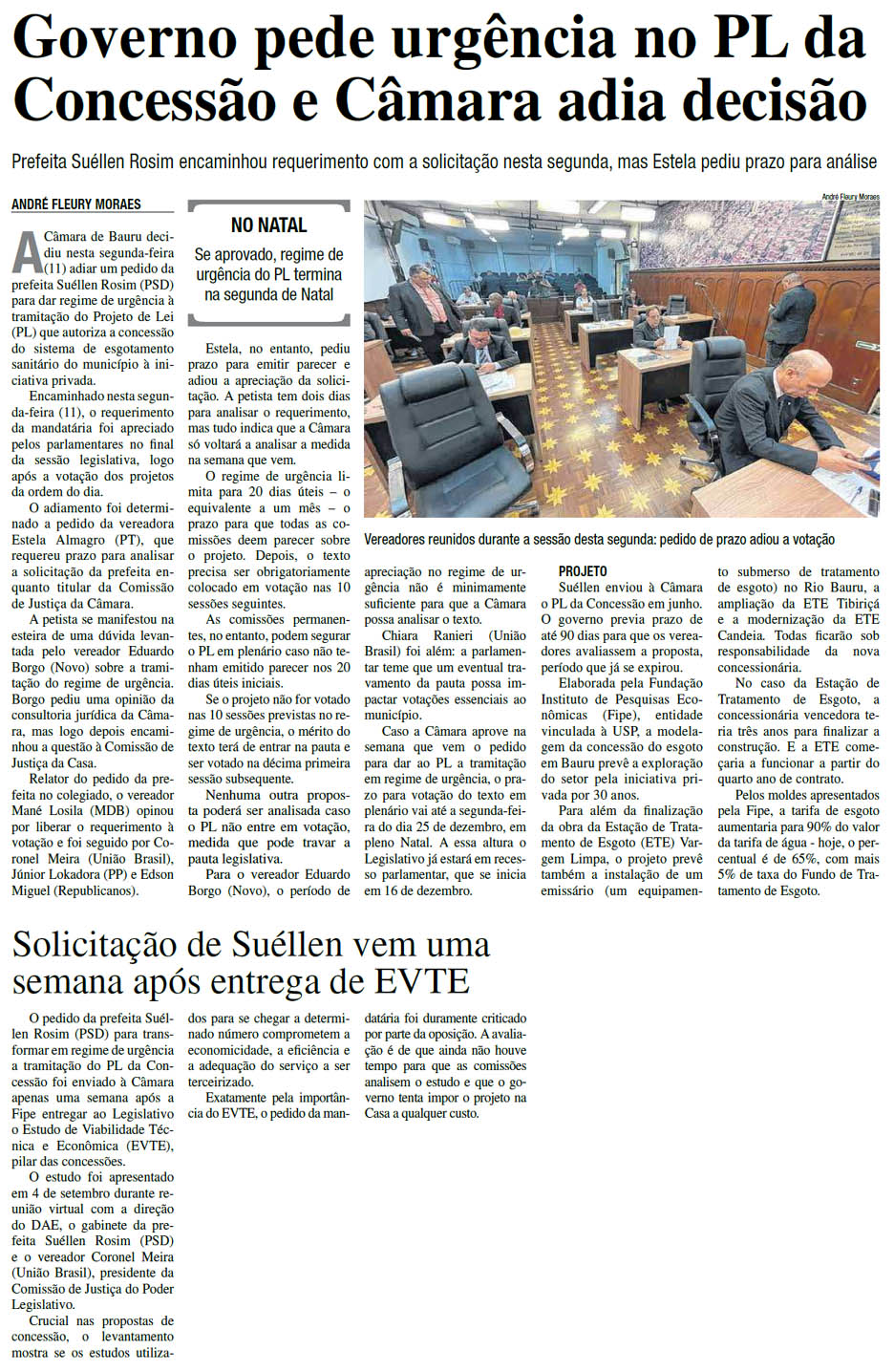 Governo pede urgência no PL da Concessão e Câmara adia decisão

Prefeita Suéllen Rosim encaminhou requerimento com a solicitação nesta segunda, mas Estela pediu prazo para análise

ANDRÉ FLEURY MORAES

A Câmara de Bauru decidiu nesta segunda-feira (11) adiar um pedido da prefeita Suéllen Rosim (PSD) para dar regime de urgência à tramitação do Projeto de Lei (PL) que autoriza a concessão do sistema de esgotamento sanitário do município à iniciativa privada.

Encaminhado nesta segunda-feira (11), o requerimento da mandatária foi apreciado pelos parlamentares no final da sessão legislativa, logo após a votação dos projetos da ordem do dia.

O adiamento foi determinado a pedido da vereadora Estela Almagro (PT), que requereu prazo para analisar a solicitação da prefeita enquanto titular da Comissão de Justiça da Câmara.

A petista se manifestou na esteira de uma dúvida levantada pelo vereador Eduardo Borgo (Novo) sobre a tramitação do regime de urgência. Borgo pediu uma opinião da consultoria jurídica da Câmara, mas logo depois encaminhou a questão à Comissão de Justiça da Casa.

Relator do pedido da prefeita no colegiado, o vereador Mané Losila (MDB) opinou por liberar o requerimento à votação e foi seguido por Coronel Meira (União Brasil), Júnior Lokadora (PP) e Edson Miguel (Republicanos).

NO NATAL
Se aprovado, regime de urgência do PL termina na segunda de Natal

Estela, no entanto, pediu prazo para emitir parecer e adiou a apreciação da solicitação. A petista tem dois dias para analisar o requerimento, mas tudo indica que a Câmara só voltará a analisar a medida na semana que vem.

O regime de urgência limita para 20 dias úteis – o equivalente a um mês – o prazo para que todas as comissões deem parecer sobre o projeto. Depois, o texto precisa ser obrigatoriamente colocado em votação nas 10 sessões seguintes.

As comissões permanentes, no entanto, podem segurar o PL em plenário caso não tenham emitido parecer nos 20 dias úteis iniciais.

Se o projeto não for votado nas 10 sessões previstas no regime de urgência, o mérito do texto terá de entrar na pauta e ser votado na décima primeira sessão subsequente.

Nenhuma outra proposta poderá ser analisada caso o PL não entre em votação, medida que pode travar a pauta legislativa.

Para o vereador Eduardo Borgo (Novo), o período de

André Fleury Moraes

Vereadores reunidos durante a sessão desta segunda: pedido de prazo adiou a votação

apreciação no regime de urgência não é minimamente suficiente para que a Câmara possa analisar o texto.

Chiara Ranieri (União Brasil) foi além: a parlamentar teme que um eventual travamento da pauta possa impactar votações essenciais ao município.

Caso a Câmara aprove na semana que vem o pedido para dar ao PL a tramitação em regime de urgência, o prazo para votação do texto em plenário vai até a segunda-feira do dia 25 de dezembro, em pleno Natal. A essa altura o Legislativo já estará em recesso parlamentar, que se inicia em 16 de dezembro.

PROJETO
Suéllen enviou à Câmara o PL da Concessão em junho. O governo previa prazo de até 90 dias para que os vereadores avaliassem a proposta, período que já se expirou.

Elaborada pela Fundação Instituto de Pesquisas Econômicas (Fipe), entidade vinculada à USP, a modelagem da concessão do esgoto em Bauru prevê a exploração do setor pela iniciativa privada por 30 anos.

Para além da finalização da obra da Estação de Tratamento de Esgoto (ETE) Vargem Limpa, o projeto prevê também a instalação de um emissário (um equipamento submerso de tratamento de esgoto) no Rio Bauru, a ampliação da ETE Tibiriçá e a modernização da ETE Candeia. Todas ficarão sob responsabilidade da nova concessionária.

No caso da Estação de Tratamento de Esgoto, a concessionária vencedora teria três anos para finalizar a construção. E a ETE começaria a funcionar a partir do quarto ano de contrato.

Pelos moldes apresentados pela Fipe, a tarifa de esgoto aumentaria para 90% do valor da tarifa de água - hoje, o percentual é de 65%, com mais 5% de taxa do Fundo de Tratamento de Esgoto.

Solicitação de Suéllen vem uma semana após entrega de EVTE

O pedido da prefeita Suéllen Rosim (PSD) para transformar em regime de urgência a tramitação do PL da Concessão foi enviado à Câmara apenas uma semana após a Fipe entregar ao Legislativo o Estudo de Viabilidade Técnica e Econômica (EVTE), pilar das concessões.

O estudo foi apresentado em 4 de setembro durante reunião virtual com a direção do DAE, o gabinete da prefeita Suéllen Rosim (PSD) e o vereador Coronel Meira (União Brasil), presidente da Comissão de Justiça do Poder Legislativo.

Crucial nas propostas de concessão, o levantamento mostra se os estudos utilizados para se chegar a determinado número comprometem a economicidade, a eficiência e a adequação do serviço a ser terceirizado.

Exatamente pela importância do EVTE, o pedido da mandatária foi duramente criticado por parte da oposição. A avaliação é de que ainda não houve tempo para que as comissões analisem o estudo e que o governo tenta impor o projeto na Casa a qualquer custo.